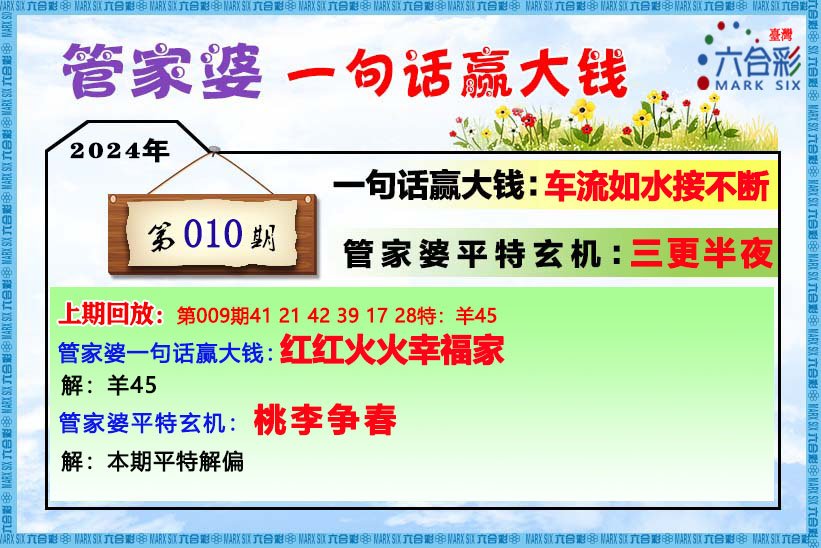 管家婆 一句话赢大钱

臺灣
六合彩
MARK SIX

2024年

第010期

一句话赢大钱：车流如水接不断

管家婆平特玄机：三更半夜

上期回放：第009期41 21 42 39 17 28特：羊45

管家婆一句话赢大钱：红红火火幸福家

解：羊45

管家婆平特玄机：桃李争春

解：本期平特解偏